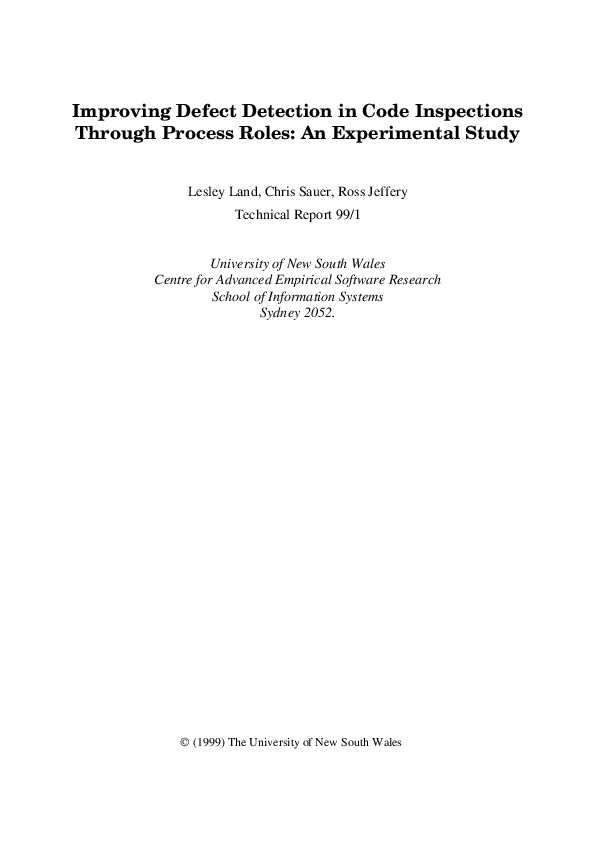 Improving Defect Detection in Code Inspections Through Process Roles: An Experimental Study

Lesley Land, Chris Sauer, Ross Jeffery
Technical Report 99/1

University of New South Wales
Centre for Advanced Empirical Software Research
School of Information Systems
Sydney 2052.

© (1999) The University of New South Wales